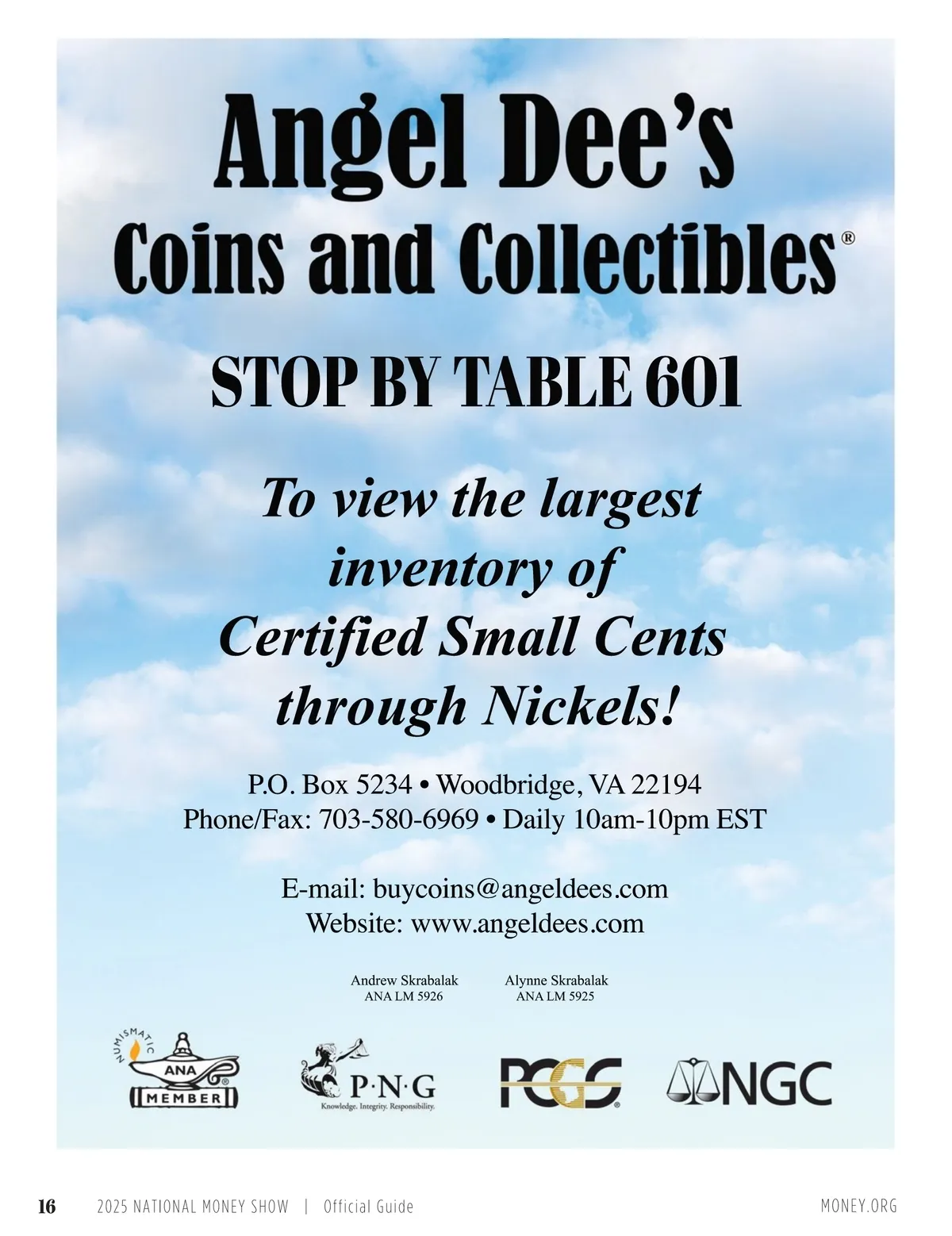 Angel Dee's

Coins and Collectibles®

STOP BY TABLE 601

To view the largest inventory of Certified Small Cents through Nickels!

P.O. Box 5234 • Woodbridge, VA 22194
Phone/Fax: 703-580-6969 • Daily 10am-10pm EST

E-mail: buycoins@angeldees.com
Website: www.angeldees.com

Andrew Skrabalak
ANA LM 5926

Alynne Skrabalak
ANA LM 5925

NUMISMATIC
ANA
MEMBER

P·N·G
Knowledge. Integrity. Responsibility.

PCGS

NGC

16 2025 NATIONAL MONEY SHOW | Official Guide MONEY.ORG